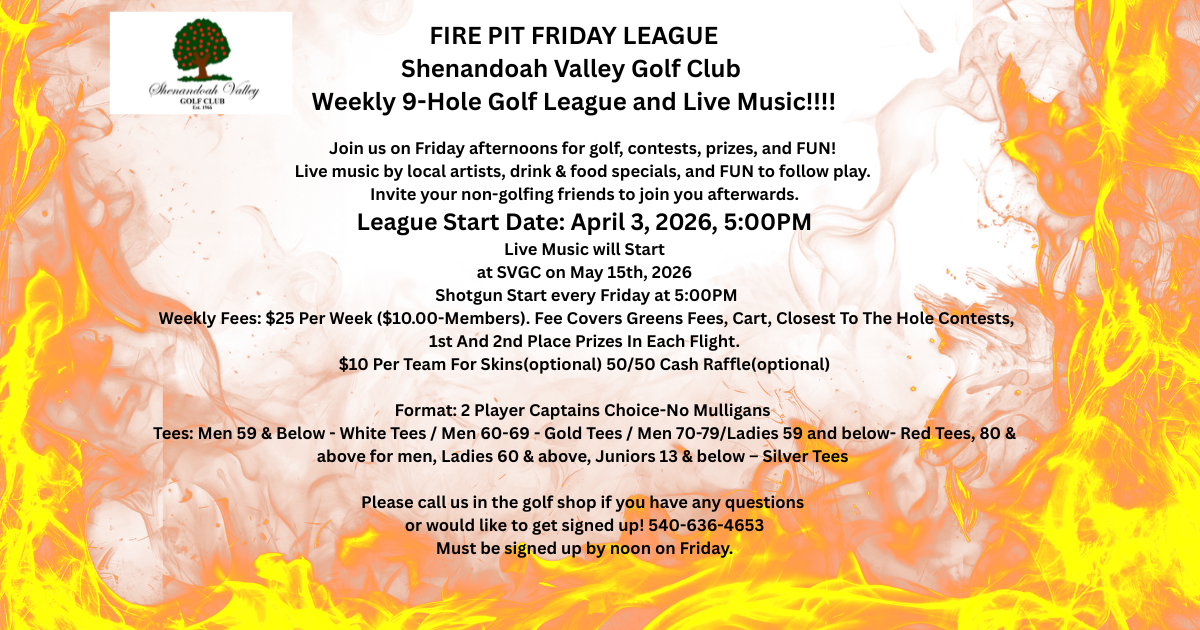 Shenandoah Valley
GOLF CLUB
Est. 1966

FIRE PIT FRIDAY LEAGUE
Shenandoah Valley Golf Club
Weekly 9-Hole Golf League and Live Music!!!!

Join us on Friday afternoons for golf, contests, prizes, and FUN!
Live music by local artists, drink & food specials, and FUN to follow play.
Invite your non-golfing friends to join you afterwards.

League Start Date: April 3, 2026, 5:00PM
Live Music will Start
at SVGC on May 15th, 2026
Shotgun Start every Friday at 5:00PM
Weekly Fees: $25 Per Week ($10.00-Members). Fee Covers Greens Fees, Cart, Closest To The Hole Contests, 1st And 2nd Place Prizes In Each Flight.
$10 Per Team For Skins(optional) 50/50 Cash Raffle(optional)

Format: 2 Player Captains Choice-No Mulligans
Tees: Men 59 & Below - White Tees / Men 60-69 - Gold Tees / Men 70-79/Ladies 59 and below- Red Tees, 80 & above for men, Ladies 60 & above, Juniors 13 & below – Silver Tees

Please call us in the golf shop if you have any questions
or would like to get signed up! 540-636-4653
Must be signed up by noon on Friday.